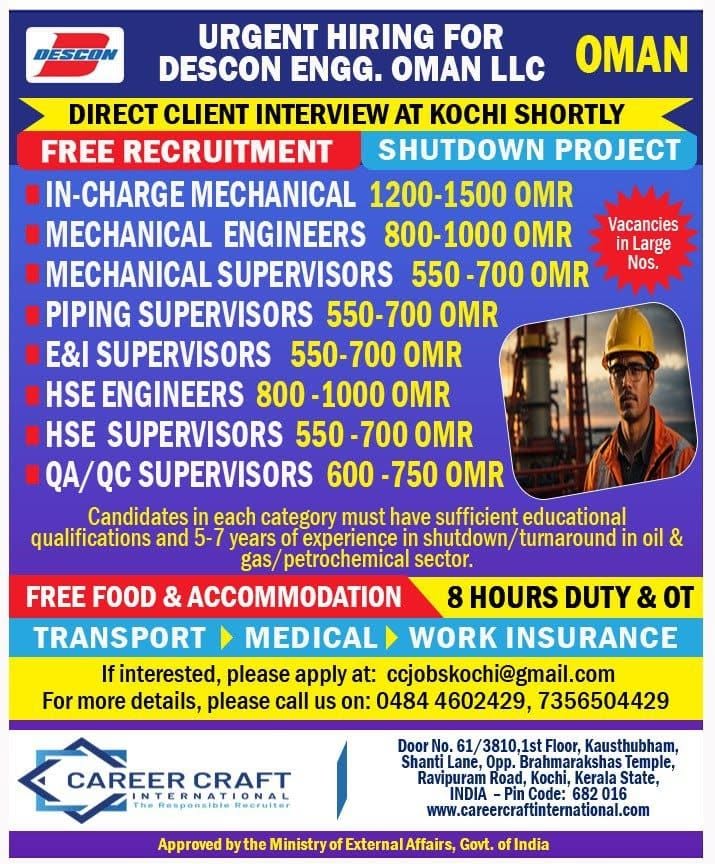 DESCON

URGENT HIRING FOR DESCON ENGG. OMAN LLC

OMAN

DIRECT CLIENT INTERVIEW AT KOCHI SHORTLY

FREE RECRUITMENT

SHUTDOWN PROJECT

IN-CHARGE MECHANICAL 1200-1500 OMR
MECHANICAL ENGINEERS 800-1000 OMR
MECHANICAL SUPERVISORS 550 -700 OMR
PIPING SUPERVISORS 550-700 OMR
E&I SUPERVISORS 550-700 OMR
HSE ENGINEERS 800 -1000 OMR
HSE SUPERVISORS 550 -700 OMR
QA/QC SUPERVISORS 600 -750 OMR

Vacancies in Large Nos.

Candidates in each category must have sufficient educational qualifications and 5-7 years of experience in shutdown/turnaround in oil & gas/petrochemical sector.

FREE FOOD & ACCOMMODATION

8 HOURS DUTY & OT

TRANSPORT MEDICAL WORK INSURANCE

If interested, please apply at: ccjobskochi@gmail.com
For more details, please call us on: 0484 4602429, 7356504429

CAREER CRAFT
INTERNATIONAL
The Responsible Recruiter

Door No. 61/3810,1st Floor, Kausthubham, Shanti Lane, Opp. Brahmarakshas Temple, Ravipuram Road, Kochi, Kerala State, INDIA – Pin Code: 682 016
www.careercraftinternational.com

Approved by the Ministry of External Affairs, Govt. of India